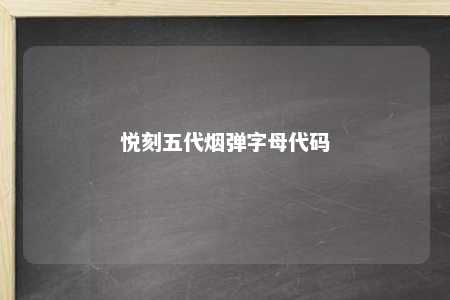 悦刻五代烟弹字母代码